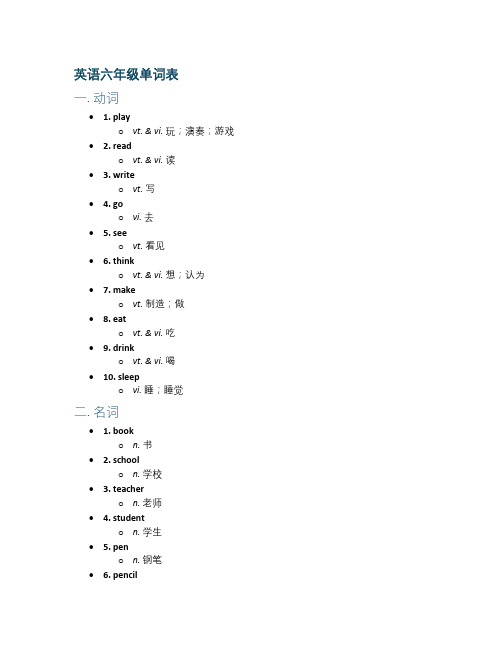 英语六年级单词表

一. 动词

- 1. play
  - vt. & vi. 玩；演奏；游戏
- 2. read
  - vt. & vi. 读
- 3. write
  - vt. 写
- 4. go
  - vi. 去
- 5. see
  - vt. 看见
- 6. think
  - vt. & vi. 想；认为
- 7. make
  - vt. 制造；做
- 8. eat
  - vt. & vi. 吃
- 9. drink
  - vt. & vi. 喝
- 10. sleep
  - vi. 睡；睡觉

二. 名词

- 1. book
  - n. 书
- 2. school
  - n. 学校
- 3. teacher
  - n. 老师
- 4. student
  - n. 学生
- 5. pen
  - n. 钢笔
- 6. pencil